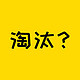 淘汰？